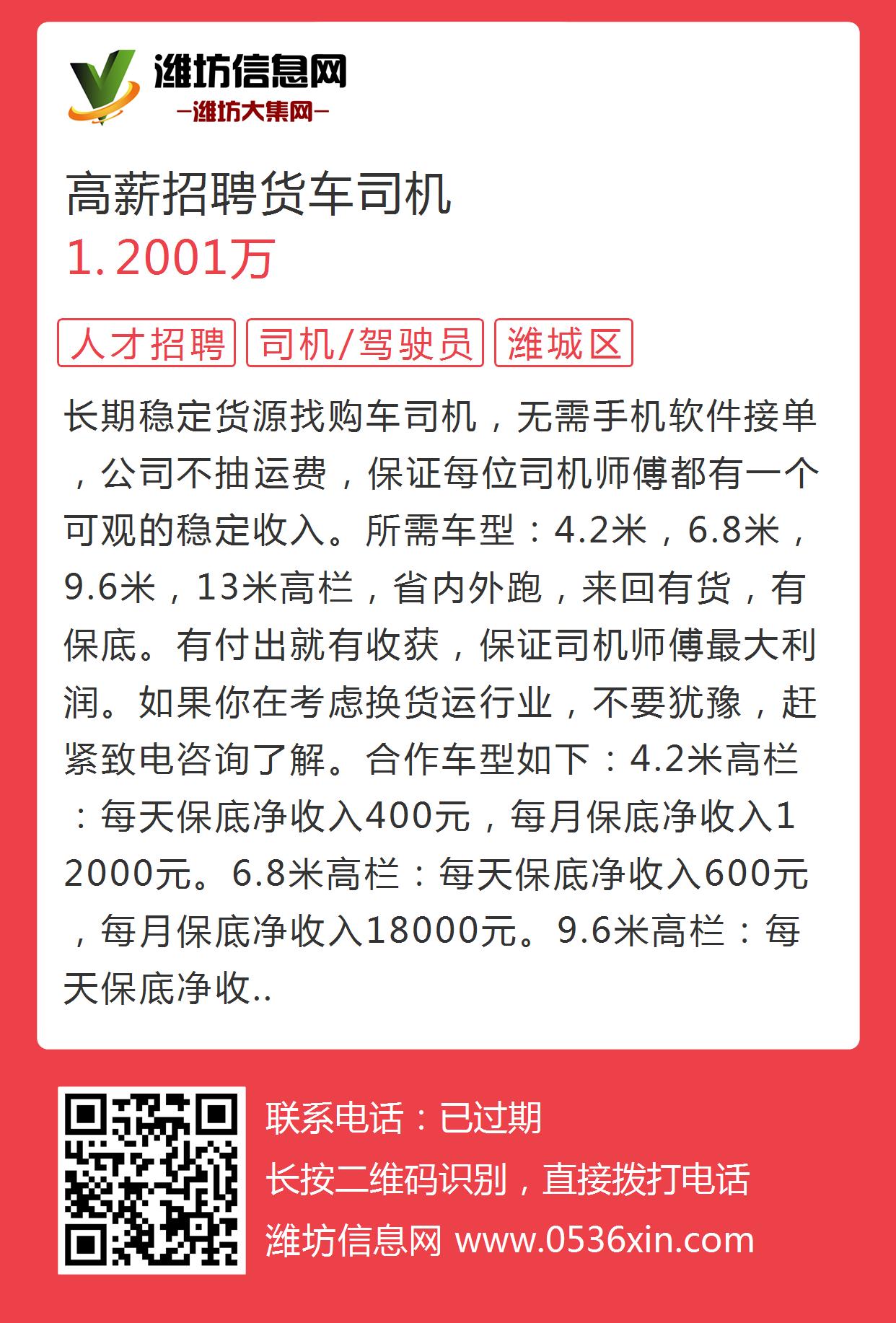 潍坊信息网
—潍坊大集网—

高薪招聘货车司机
1.2001万

人才招聘 司机/驾驶员 潍城区

长期稳定货源找购车司机，无需手机软件接单，公司不抽运费，保证每位司机师傅都有一个可观的稳定收入。所需车型：4.2米，6.8米，9.6米，13米高栏，省内外跑，来回有货，有保底。有付出就有收获，保证司机师傅最大利润。如果你在考虑换货运行业，不要犹豫，赶紧致电咨询了解。合作车型如下：4.2米高栏：每天保底净收入400元，每月保底净收入12000元。6.8米高栏：每天保底净收入600元，每月保底净收入18000元。9.6米高栏：每天保底净收..

联系电话：已过期
长按二维码识别，直接拨打电话
潍坊信息网 www.0536xin.com